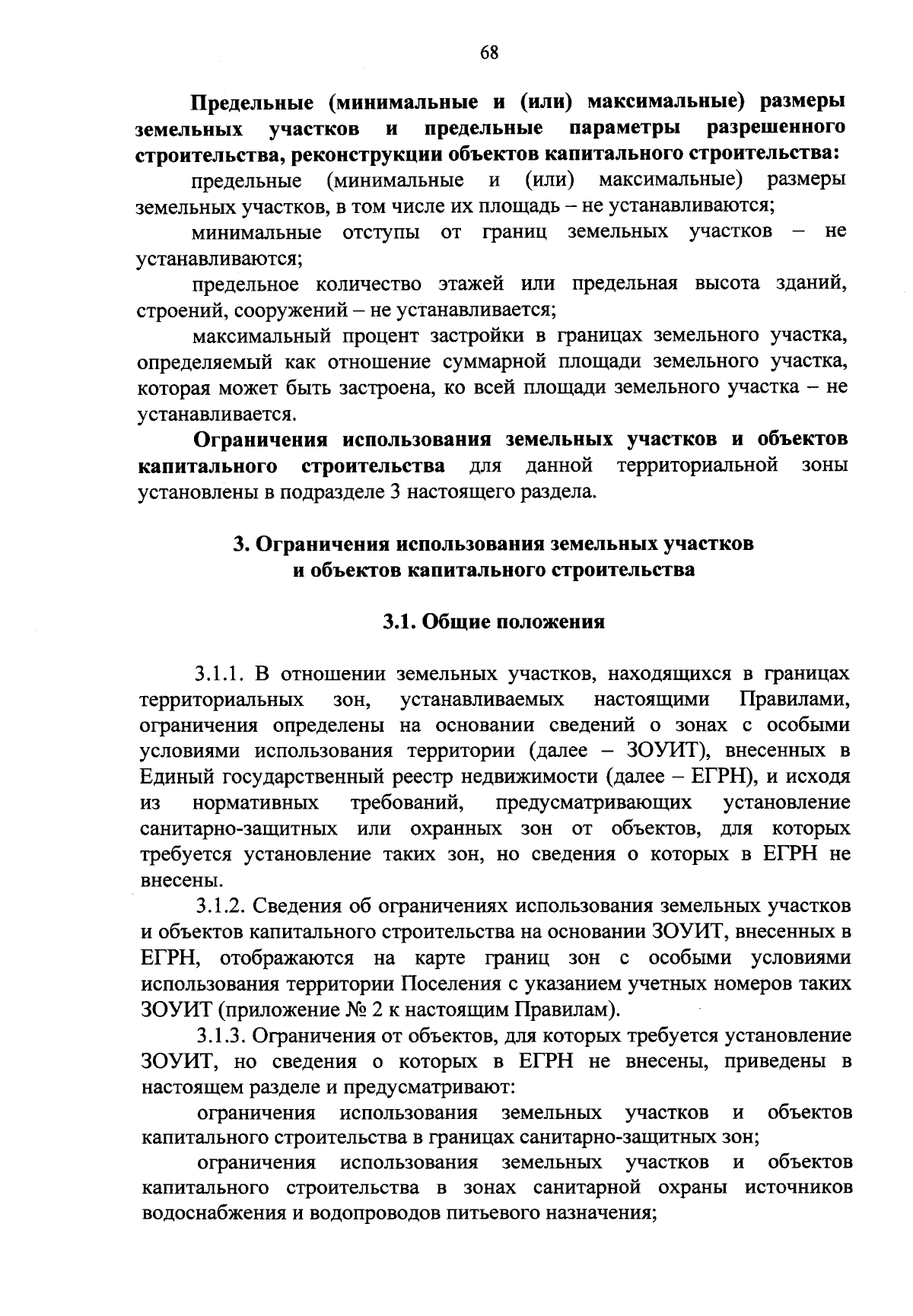 68

Предельные (минимальные и (или) максимальные) размеры земельных участков и предельные параметры разрешенного строительства, реконструкции объектов капитального строительства:

предельные (минимальные и (или) максимальные) размеры земельных участков, в том числе их площадь – не устанавливаются;

минимальные отступы от границ земельных участков – не устанавливаются;

предельное количество этажей или предельная высота зданий, строений, сооружений – не устанавливается;

максимальный процент застройки в границах земельного участка, определяемый как отношение суммарной площади земельного участка, которая может быть застроена, ко всей площади земельного участка – не устанавливается.

Ограничения использования земельных участков и объектов капитального строительства для данной территориальной зоны установлены в подразделе 3 настоящего раздела.

3. Ограничения использования земельных участков и объектов капитального строительства

3.1. Общие положения

3.1.1. В отношении земельных участков, находящихся в границах территориальных зон, устанавливаемых настоящими Правилами, ограничения определены на основании сведений о зонах с особыми условиями использования территории (далее – ЗОУИТ), внесенных в Единый государственный реестр недвижимости (далее – ЕГРН), и исходя из нормативных требований, предусматривающих установление санитарно-защитных или охранных зон от объектов, для которых требуется установление таких зон, но сведения о которых в ЕГРН не внесены.

3.1.2. Сведения об ограничениях использования земельных участков и объектов капитального строительства на основании ЗОУИТ, внесенных в ЕГРН, отображаются на карте границ зон с особыми условиями использования территории Поселения с указанием учетных номеров таких ЗОУИТ (приложение № 2 к настоящим Правилам).

3.1.3. Ограничения от объектов, для которых требуется установление ЗОУИТ, но сведения о которых в ЕГРН не внесены, приведены в настоящем разделе и предусматривают:

ограничения использования земельных участков и объектов капитального строительства в границах санитарно-защитных зон;

ограничения использования земельных участков и объектов капитального строительства в зонах санитарной охраны источников водоснабжения и водопроводов питьевого назначения;